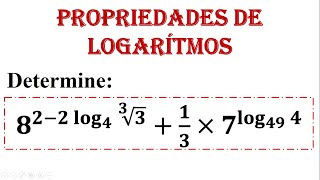 PROPRIEDADES DE LOGARÍTMOS

Determine:

$8^{2-2\log_4 \sqrt[3]{3}} + \frac{1}{3} \times 7^{\log_{49} 4}$